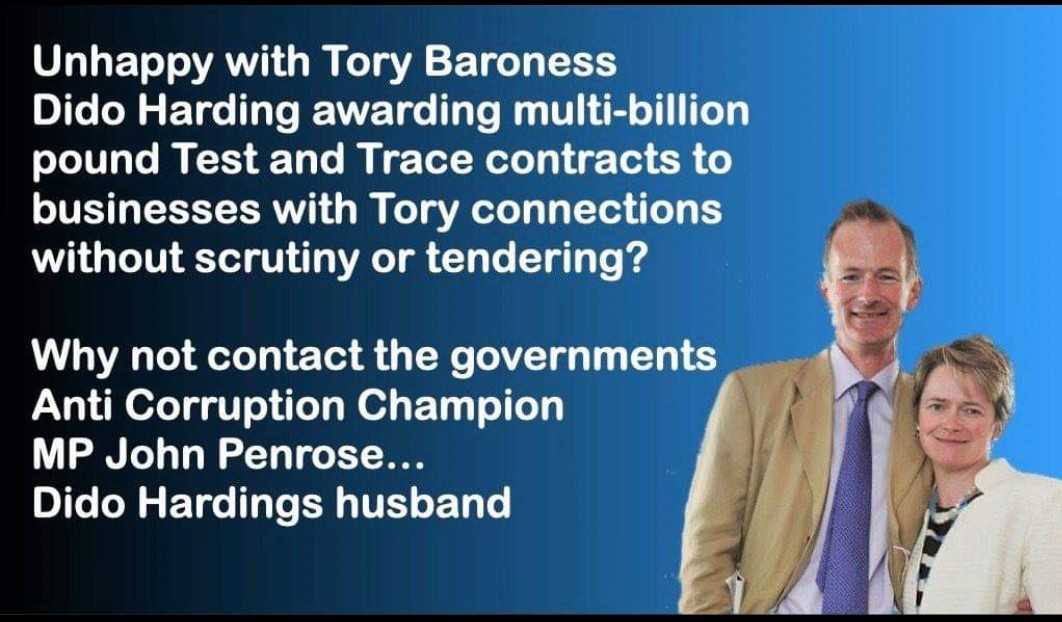 Unhappy with Tory Baroness Dido Harding awarding multi-billion pound Test and Trace contracts to businesses with Tory connections without scrutiny or tendering?

Why not contact the governments Anti Corruption Champion MP John Penrose... Dido Hardings husband